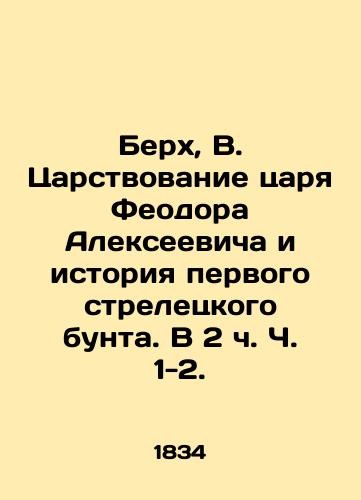 Берх, В. Царствование царя Феодора Алексеевича и история первого стрелецкого бунта. В 2 ч. Ч. 1-2.

1834